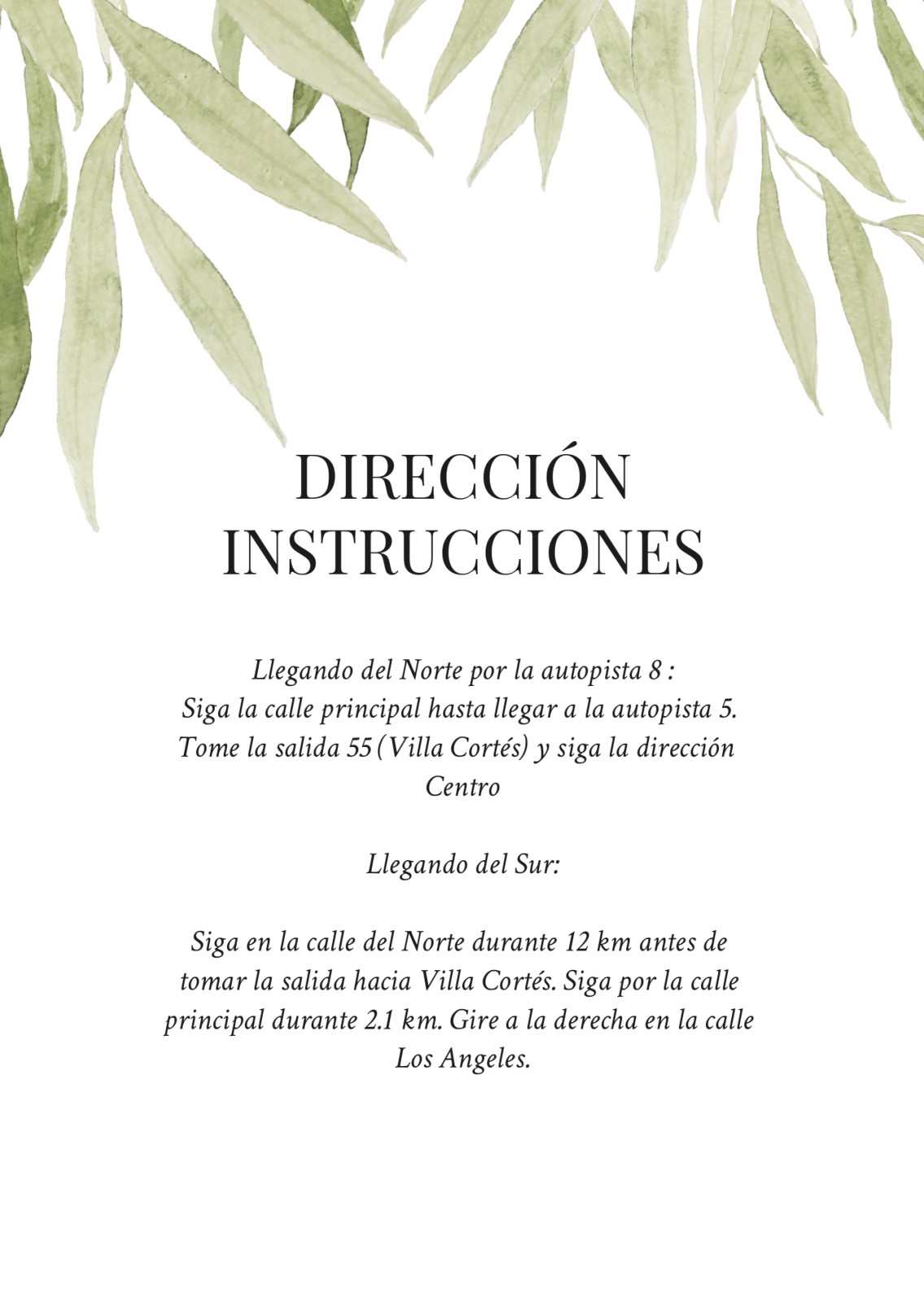 DIRECCIÓN
INSTRUCCIONES

Llegando del Norte por la autopista 8 :
Siga la calle principal hasta llegar a la autopista 5. Tome la salida 55 (Villa Cortés) y siga la dirección Centro

Llegando del Sur:

Siga en la calle del Norte durante 12 km antes de tomar la salida hacia Villa Cortés. Siga por la calle principal durante 2.1 km. Gire a la derecha en la calle Los Angeles.